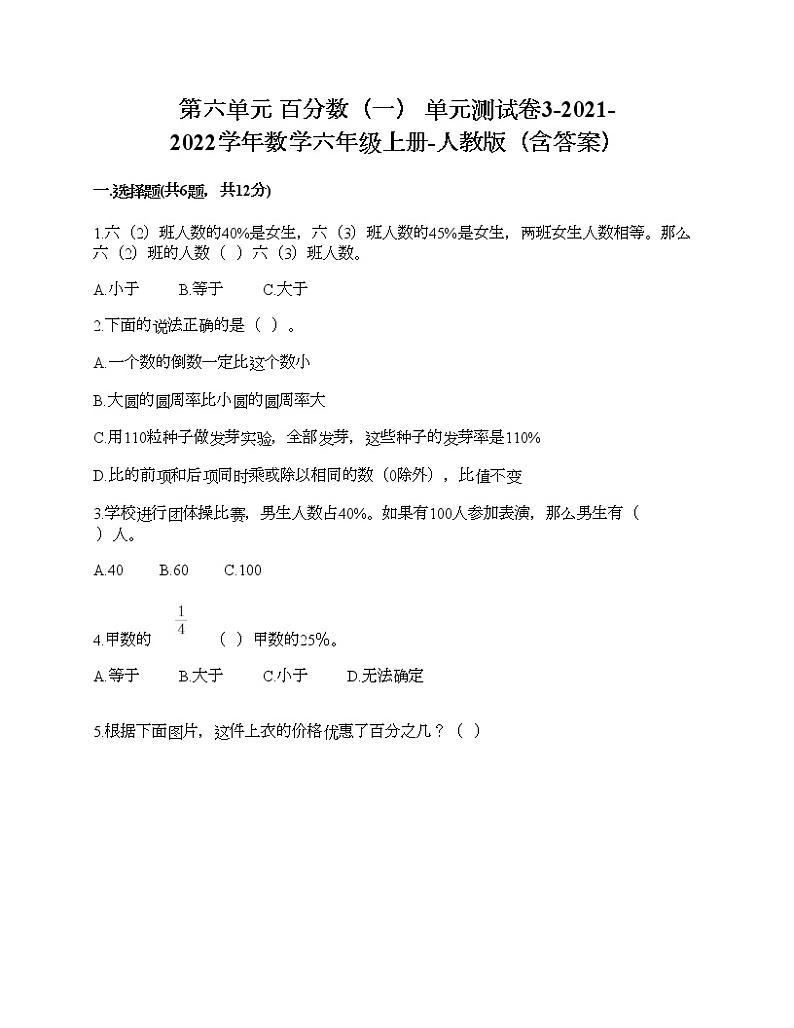 第六单元 百分数（一） 单元测试卷3-2021-2022学年数学六年级上册-人教版（含答案）

一.选择题(共6题，共12分)

1.六（2）班人数的40%是女生，六（3）班人数的45%是女生，两班女生人数相等。那么六（2）班的人数（ ）六（3）班人数。

A.小于　　B.等于　　C.大于

2.下面的说法正确的是（ ）。

A.一个数的倒数一定比这个数小

B.大圆的圆周率比小圆的圆周率大

C.用110粒种子做发芽实验，全部发芽，这些种子的发芽率是110%

D.比的前项和后项同时乘或除以相同的数（0除外），比值不变

3.学校进行团体操比赛，男生人数占40%。如果有100人参加表演，那么男生有（ ）人。

A.40　　B.60　　C.100

4.甲数的 $\frac{1}{4}$ （ ）甲数的25%。

A.等于　　B.大于　　C.小于　　D.无法确定

5.根据下面图片，这件上衣的价格优惠了百分之几？（ ）